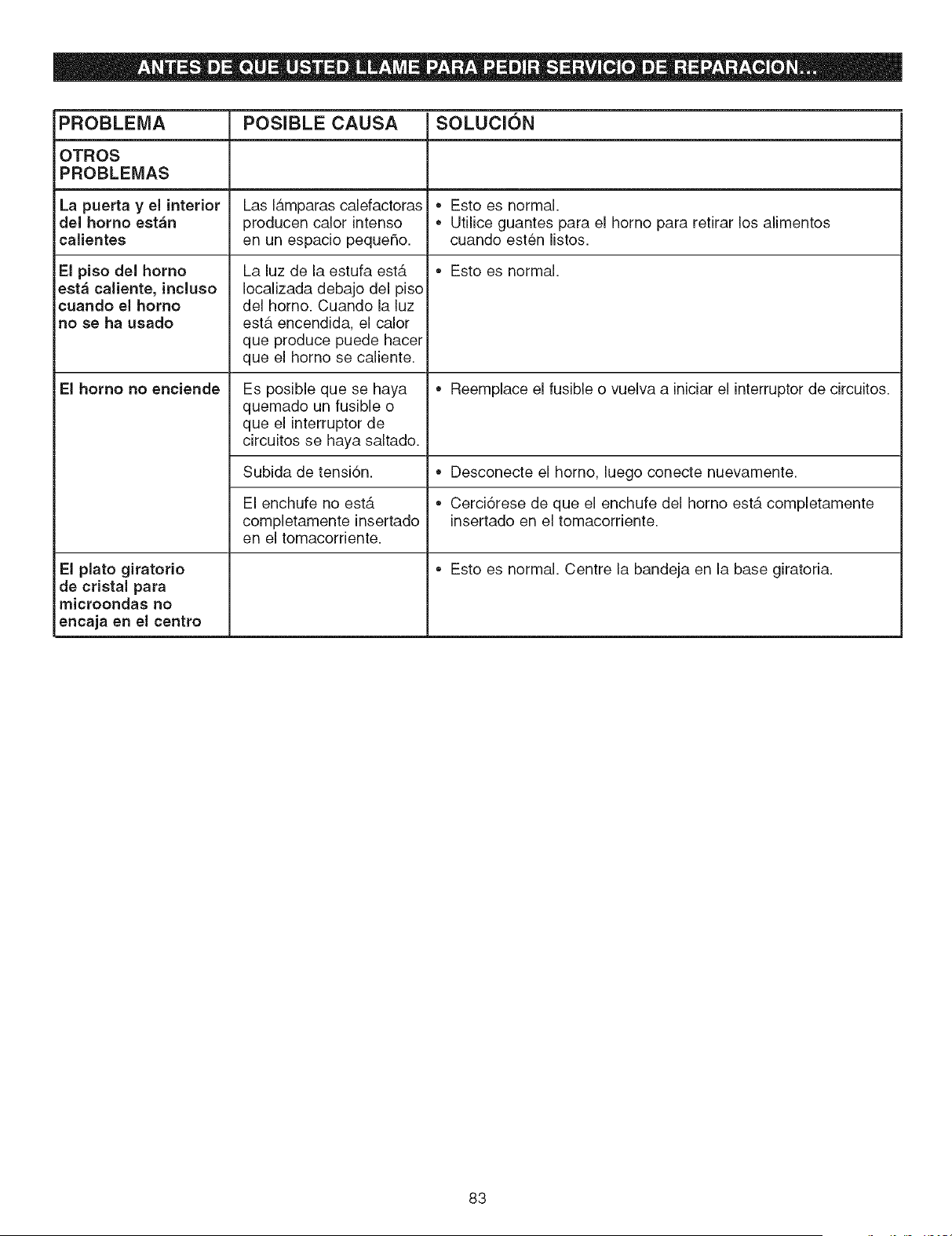 ANTES DE QUE USTED LLAME PARA PEDIR SERVICIO DE REPARACION...

| PROBLEMA | POSIBLE CAUSA | SOLUCIÓN |
|---|---|---|
| OTROS PROBLEMAS | | |
| La puerta y el interior del horno están calientes | Las lámparas calefactoras producen calor intenso en un espacio pequeño. | • Esto es normal. • Utilice guantes para el horno para retirar los alimentos cuando estén listos. |
| El piso del horno está caliente, incluso cuando el horno no se ha usado | La luz de la estufa está localizada debajo del piso del horno. Cuando la luz está encendida, el calor que produce puede hacer que el horno se caliente. | • Esto es normal. |
| El horno no enciende | Es posible que se haya quemado un fusible o que el interruptor de circuitos se haya saltado. | • Reemplace el fusible o vuelva a iniciar el interruptor de circuitos. |
| | Subida de tensión. | • Desconecte el horno, luego conecte nuevamente. |
| | El enchufe no está completamente insertado en el tomacorriente. | • Cerciórese de que el enchufe del horno está completamente insertado en el tomacorriente. |
| El plato giratorio de cristal para microondas no encaja en el centro | | • Esto es normal. Centre la bandeja en la base giratoria. |

83